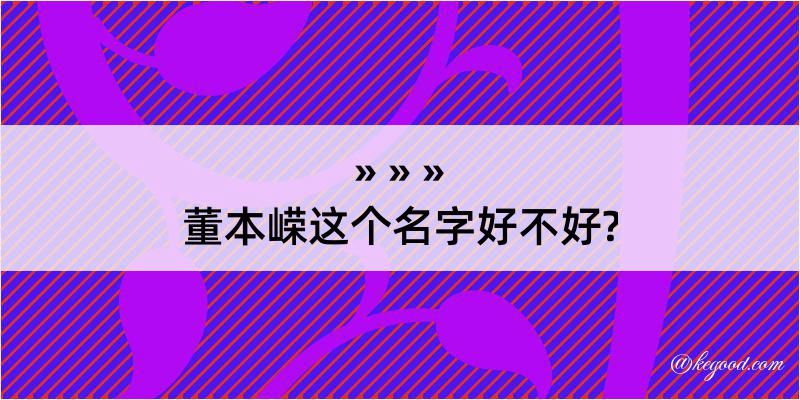 » » »
董本嵘这个名字好不好?
@kegood.com